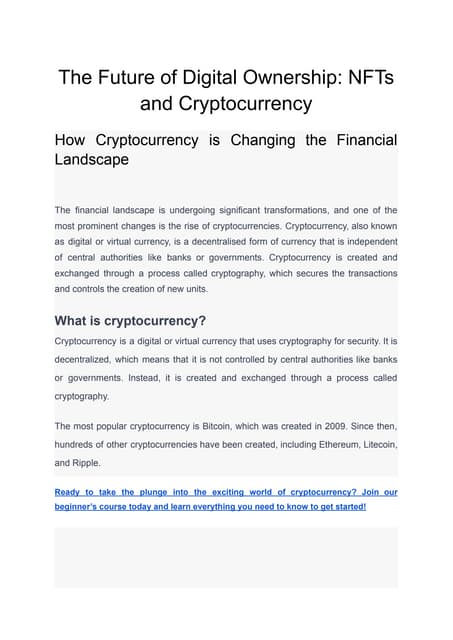 The Future of Digital Ownership: NFTs and Cryptocurrency

How Cryptocurrency is Changing the Financial Landscape

The financial landscape is undergoing significant transformations, and one of the most prominent changes is the rise of cryptocurrencies. Cryptocurrency, also known as digital or virtual currency, is a decentralised form of currency that is independent of central authorities like banks or governments. Cryptocurrency is created and exchanged through a process called cryptography, which secures the transactions and controls the creation of new units.

What is cryptocurrency?

Cryptocurrency is a digital or virtual currency that uses cryptography for security. It is decentralized, which means that it is not controlled by central authorities like banks or governments. Instead, it is created and exchanged through a process called cryptography.

The most popular cryptocurrency is Bitcoin, which was created in 2009. Since then, hundreds of other cryptocurrencies have been created, including Ethereum, Litecoin, and Ripple.

Ready to take the plunge into the exciting world of cryptocurrency? Join our beginner's course today and learn everything you need to know to get started!